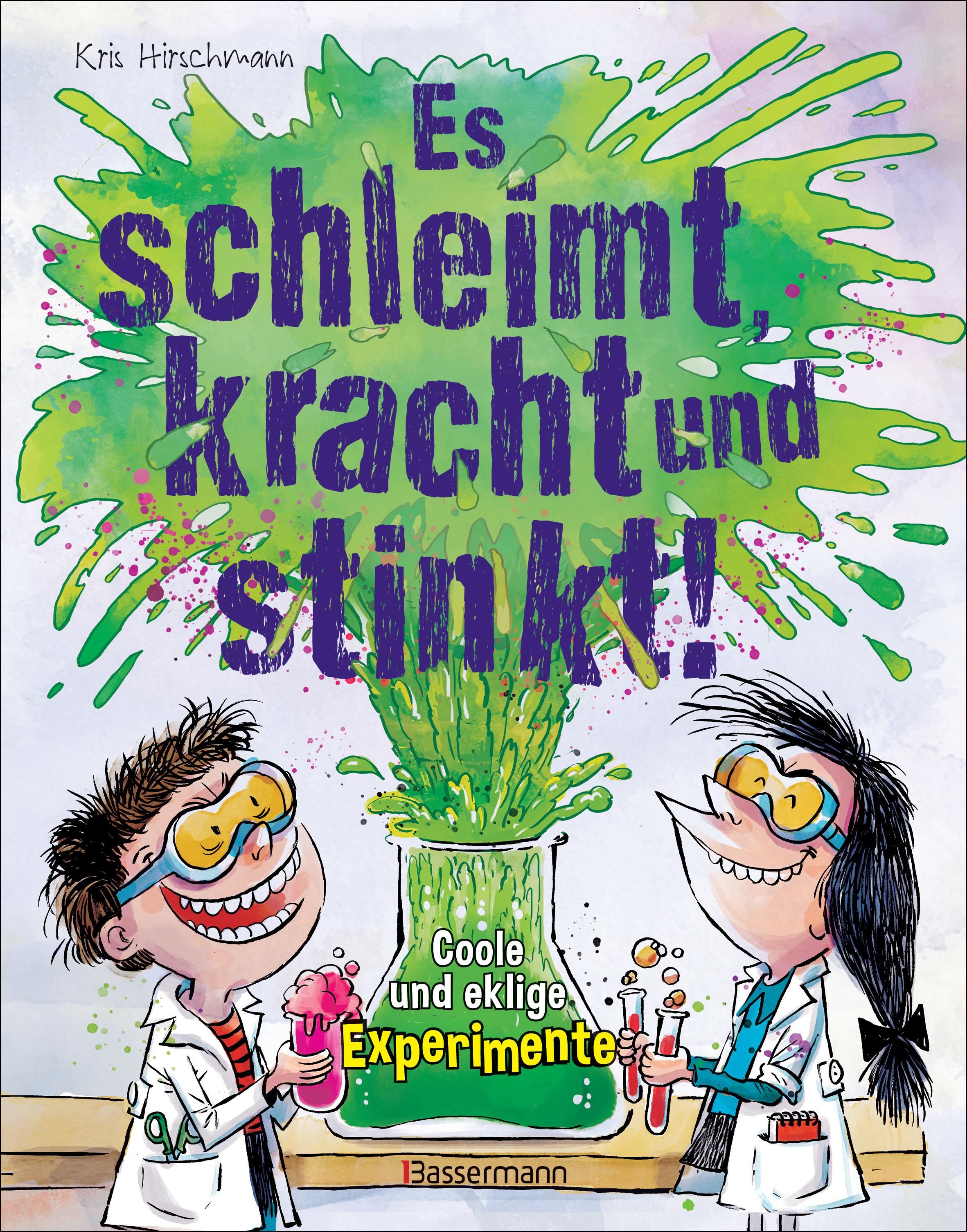 Kris Hirschmann

Es schleimt, kracht und stinkt!

Coole und eklige Experimente

Bassermann